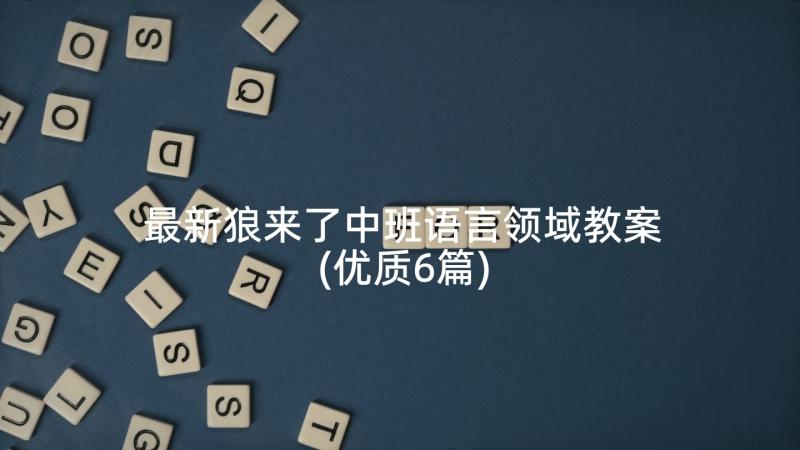 最新狼来了中班语言领域教案
(优质6篇)